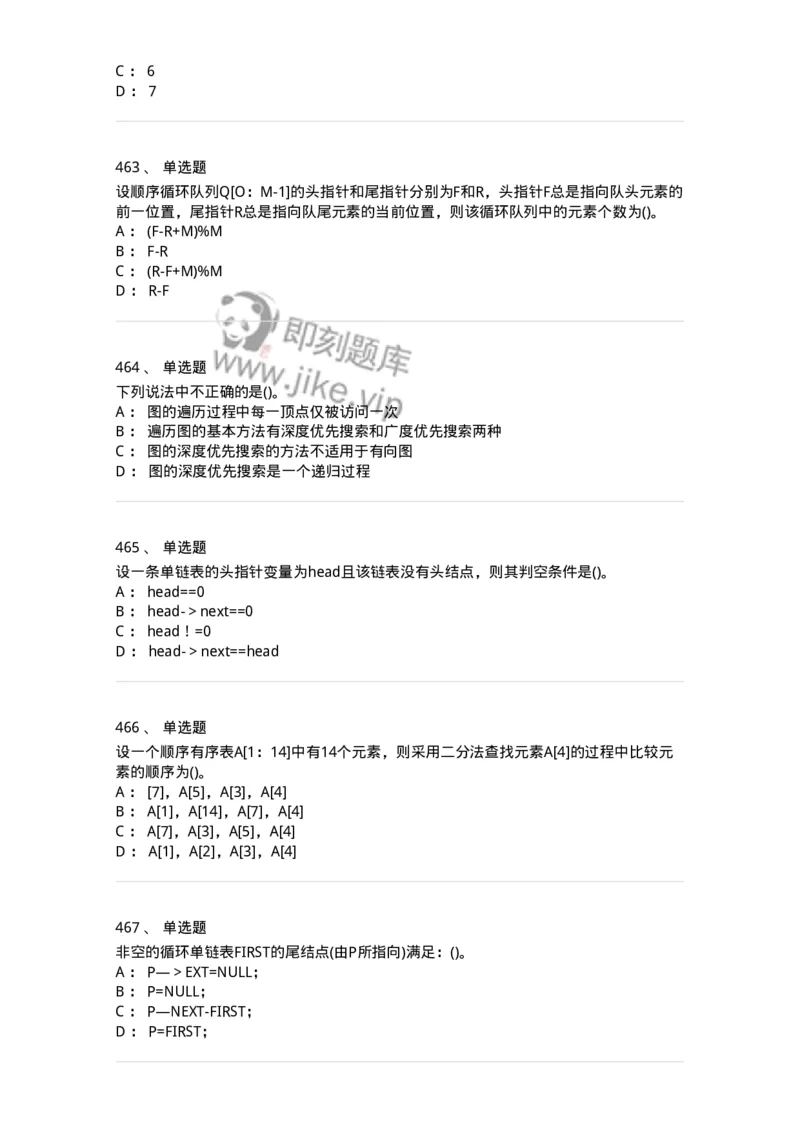 C： 6
D： 7

463、 单选题
设顺序循环队列Q[O：M-1]的头指针和尾指针分别为F和R，头指针F总是指向队头元素的前一位置，尾指针R总是指向队尾元素的当前位置，则该循环队列中的元素个数为()。
A： (F-R+M)%M
B： F-R
C： (R-F+M)%M
D： R-F

即刻题库
www.jike.vip

464、 单选题
下列说法中不正确的是()。
A： 图的遍历过程中每一顶点仅被访问一次
B： 遍历图的基本方法有深度优先搜索和广度优先搜索两种
C： 图的深度优先搜索的方法不适用于有向图
D： 图的深度优先搜索是一个递归过程

465、 单选题
设一条单链表的头指针变量为head且该链表没有头结点，则其判空条件是()。
A： head==0
B： head-＞next==0
C： head！=0
D： head-＞next==head

466、 单选题
设一个顺序有序表A[1：14]中有14个元素，则采用二分法查找元素A[4]的过程中比较元素的顺序为()。
A： [7]，A[5]，A[3]，A[4]
B： A[1]，A[14]，A[7]，A[4]
C： A[7]，A[3]，A[5]，A[4]
D： A[1]，A[2]，A[3]，A[4]

467、 单选题
非空的循环单链表FIRST的尾结点(由P所指向)满足：()。
A： P—＞EXT=NULL；
B： P=NULL；
C： P—NEXT-FIRST；
D： P=FIRST；